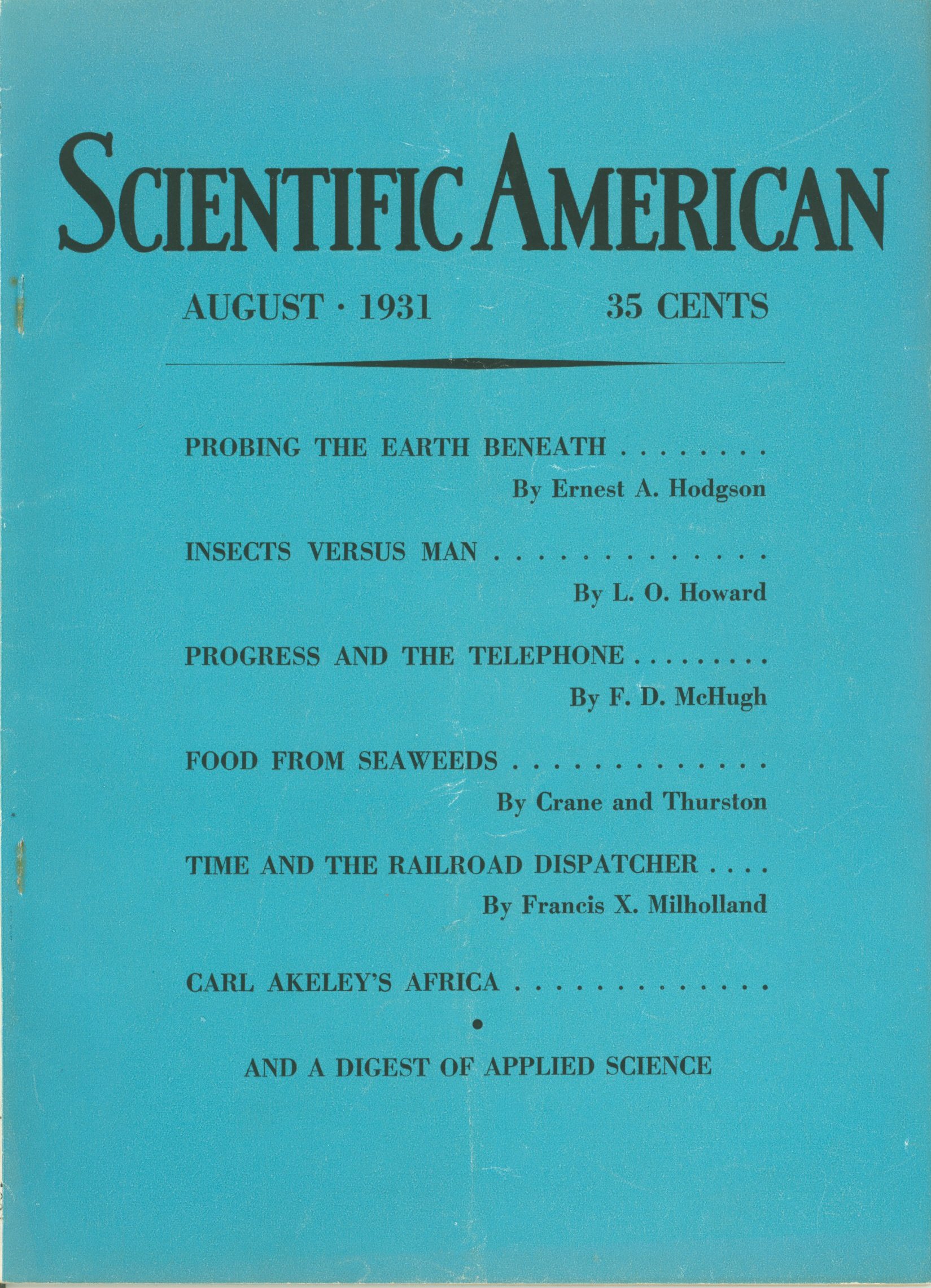 SCIENTIFIC AMERICAN

AUGUST · 1931

35 CENTS

PROBING THE EARTH BENEATH . . . . . . . .
By Ernest A. Hodgson

INSECTS VERSUS MAN . . . . . . . . . . . . . .
By L. O. Howard

PROGRESS AND THE TELEPHONE . . . . . . . .
By F. D. McHugh

FOOD FROM SEAWEEDS . . . . . . . . . . . . .
By Crane and Thurston

TIME AND THE RAILROAD DISPATCHER . . . .
By Francis X. Milholland

CARL AKELEY'S AFRICA . . . . . . . . . . . . .

•

AND A DIGEST OF APPLIED SCIENCE